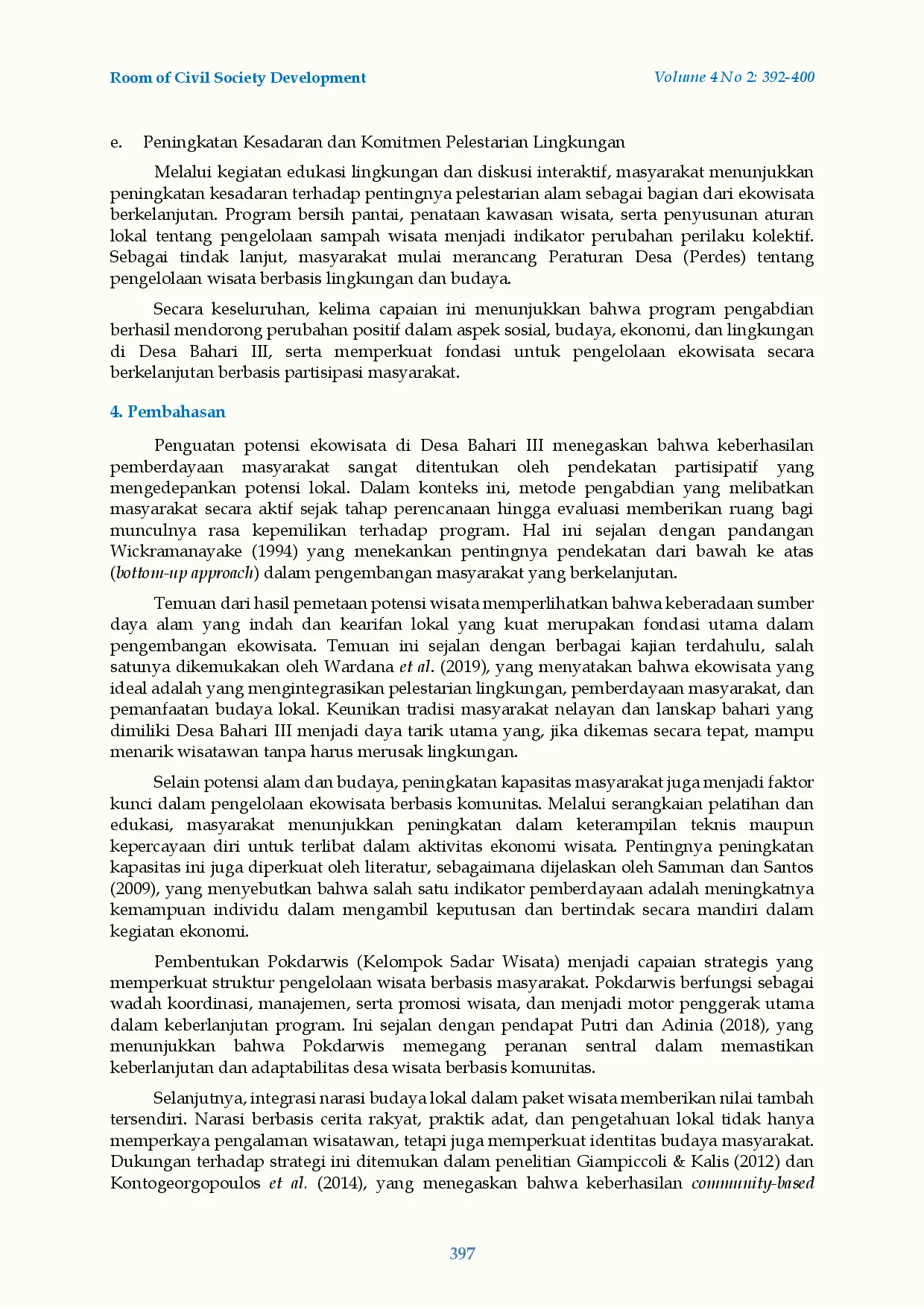 Room of Civil Society Development

Volume 4 No 2: 392-400

e. Peningkatan Kesadaran dan Komitmen Pelestarian Lingkungan

Melalui kegiatan edukasi lingkungan dan diskusi interaktif, masyarakat menunjukkan peningkatan kesadaran terhadap pentingnya pelestarian alam sebagai bagian dari ekowisata berkelanjutan. Program bersih pantai, penataan kawasan wisata, serta penyusunan aturan lokal tentang pengelolaan sampah wisata menjadi indikator perubahan perilaku kolektif. Sebagai tindak lanjut, masyarakat mulai merancang Peraturan Desa (Perdes) tentang pengelolaan wisata berbasis lingkungan dan budaya.

Secara keseluruhan, kelima capaian ini menunjukkan bahwa program pengabdian berhasil mendorong perubahan positif dalam aspek sosial, budaya, ekonomi, dan lingkungan di Desa Bahari III, serta memperkuat fondasi untuk pengelolaan ekowisata secara berkelanjutan berbasis partisipasi masyarakat.

4. Pembahasan

Penguatan potensi ekowisata di Desa Bahari III menegaskan bahwa keberhasilan pemberdayaan masyarakat sangat ditentukan oleh pendekatan partisipatif yang mengedepankan potensi lokal. Dalam konteks ini, metode pengabdian yang melibatkan masyarakat secara aktif sejak tahap perencanaan hingga evaluasi memberikan ruang bagi munculnya rasa kepemilikan terhadap program. Hal ini sejalan dengan pandangan Wickramanayake (1994) yang menekankan pentingnya pendekatan dari bawah ke atas (bottom-up approach) dalam pengembangan masyarakat yang berkelanjutan.

Temuan dari hasil pemetaan potensi wisata memperlihatkan bahwa keberadaan sumber daya alam yang indah dan kearifan lokal yang kuat merupakan fondasi utama dalam pengembangan ekowisata. Temuan ini sejalan dengan berbagai kajian terdahulu, salah satunya dikemukakan oleh Wardana et al. (2019), yang menyatakan bahwa ekowisata yang ideal adalah yang mengintegrasikan pelestarian lingkungan, pemberdayaan masyarakat, dan pemanfaatan budaya lokal. Keunikan tradisi masyarakat nelayan dan lanskap bahari yang dimiliki Desa Bahari III menjadi daya tarik utama yang, jika dikemas secara tepat, mampu menarik wisatawan tanpa harus merusak lingkungan.

Selain potensi alam dan budaya, peningkatan kapasitas masyarakat juga menjadi faktor kunci dalam pengelolaan ekowisata berbasis komunitas. Melalui serangkaian pelatihan dan edukasi, masyarakat menunjukkan peningkatan dalam keterampilan teknis maupun kepercayaan diri untuk terlibat dalam aktivitas ekonomi wisata. Pentingnya peningkatan kapasitas ini juga diperkuat oleh literatur, sebagaimana dijelaskan oleh Samman dan Santos (2009), yang menyebutkan bahwa salah satu indikator pemberdayaan adalah meningkatnya kemampuan individu dalam mengambil keputusan dan bertindak secara mandiri dalam kegiatan ekonomi.

Pembentukan Pokdarwis (Kelompok Sadar Wisata) menjadi capaian strategis yang memperkuat struktur pengelolaan wisata berbasis masyarakat. Pokdarwis berfungsi sebagai wadah koordinasi, manajemen, serta promosi wisata, dan menjadi motor penggerak utama dalam keberlanjutan program. Ini sejalan dengan pendapat Putri dan Adinia (2018), yang menunjukkan bahwa Pokdarwis memegang peranan sentral dalam memastikan keberlanjutan dan adaptabilitas desa wisata berbasis komunitas.

Selanjutnya, integrasi narasi budaya lokal dalam paket wisata memberikan nilai tambah tersendiri. Narasi berbasis cerita rakyat, praktik adat, dan pengetahuan lokal tidak hanya memperkaya pengalaman wisatawan, tetapi juga memperkuat identitas budaya masyarakat. Dukungan terhadap strategi ini ditemukan dalam penelitian Giampiccoli & Kalis (2012) dan Kontogeorgopoulos et al. (2014), yang menegaskan bahwa keberhasilan community-based

397